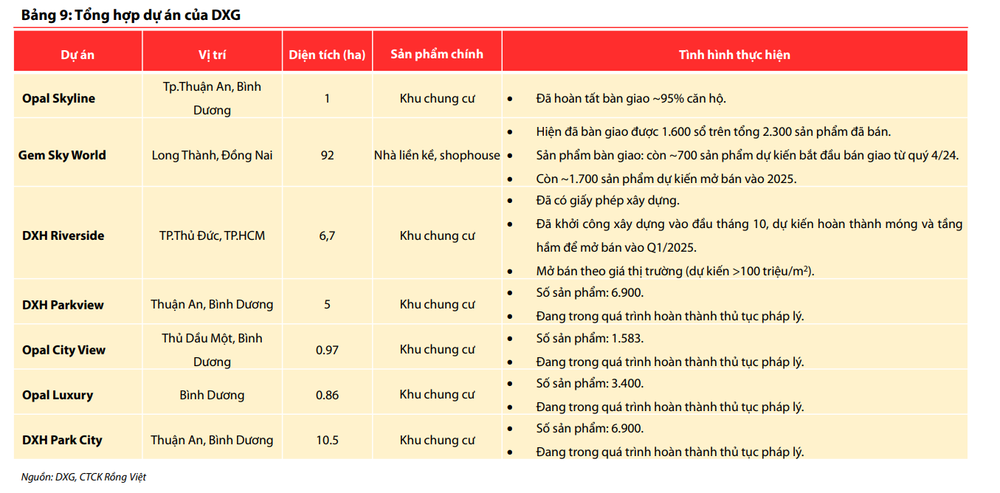 Bảng 9: Tổng hợp dự án của DXG

| Dự án | Vị trí | Diện tích (ha) | Sản phẩm chính | Tình hình thực hiện |
|---|---|---|---|---|
| Opal Skyline | Tp.Thuận An, Bình Dương | 1 | Khu chung cư | • Đã hoàn tất bàn giao ~95% căn hộ. |
| Gem Sky World | Long Thành, Đồng Nai | 92 | Nhà liền kề, shophouse | • Hiện đã bàn giao được 1.600 sổ trên tổng 2.300 sản phẩm đã bán. • Sản phẩm bàn giao: còn ~700 sản phẩm dự kiến bắt đầu bán giao từ quý 4/24. • Còn ~1.700 sản phẩm dự kiến mở bán vào 2025. |
| DXH Riverside | TP.Thủ Đức, TP.HCM | 6,7 | Khu chung cư | • Đã có giấy phép xây dựng. • Đã khởi công xây dựng vào đầu tháng 10, dự kiến hoàn thành móng và tầng hầm để mở bán vào Q1/2025. • Mở bán theo giá thị trường (dự kiến >100 triệu/m$^2$). |
| DXH Parkview | Thuận An, Bình Dương | 5 | Khu chung cư | • Số sản phẩm: 6.900. • Đang trong quá trình hoàn thành thủ tục pháp lý. |
| Opal City View | Thủ Dầu Một, Bình Dương | 0.97 | Khu chung cư | • Số sản phẩm: 1.583. • Đang trong quá trình hoàn thành thủ tục pháp lý. |
| Opal Luxury | Bình Dương | 0.86 | Khu chung cư | • Số sản phẩm: 3.400. • Đang trong quá trình hoàn thành thủ tục pháp lý. |
| DXH Park City | Thuận An, Bình Dương | 10.5 | Khu chung cư | • Số sản phẩm: 6.900. • Đang trong quá trình hoàn thành thủ tục pháp lý. |

Nguồn: DXG, CTCK Rồng Việt